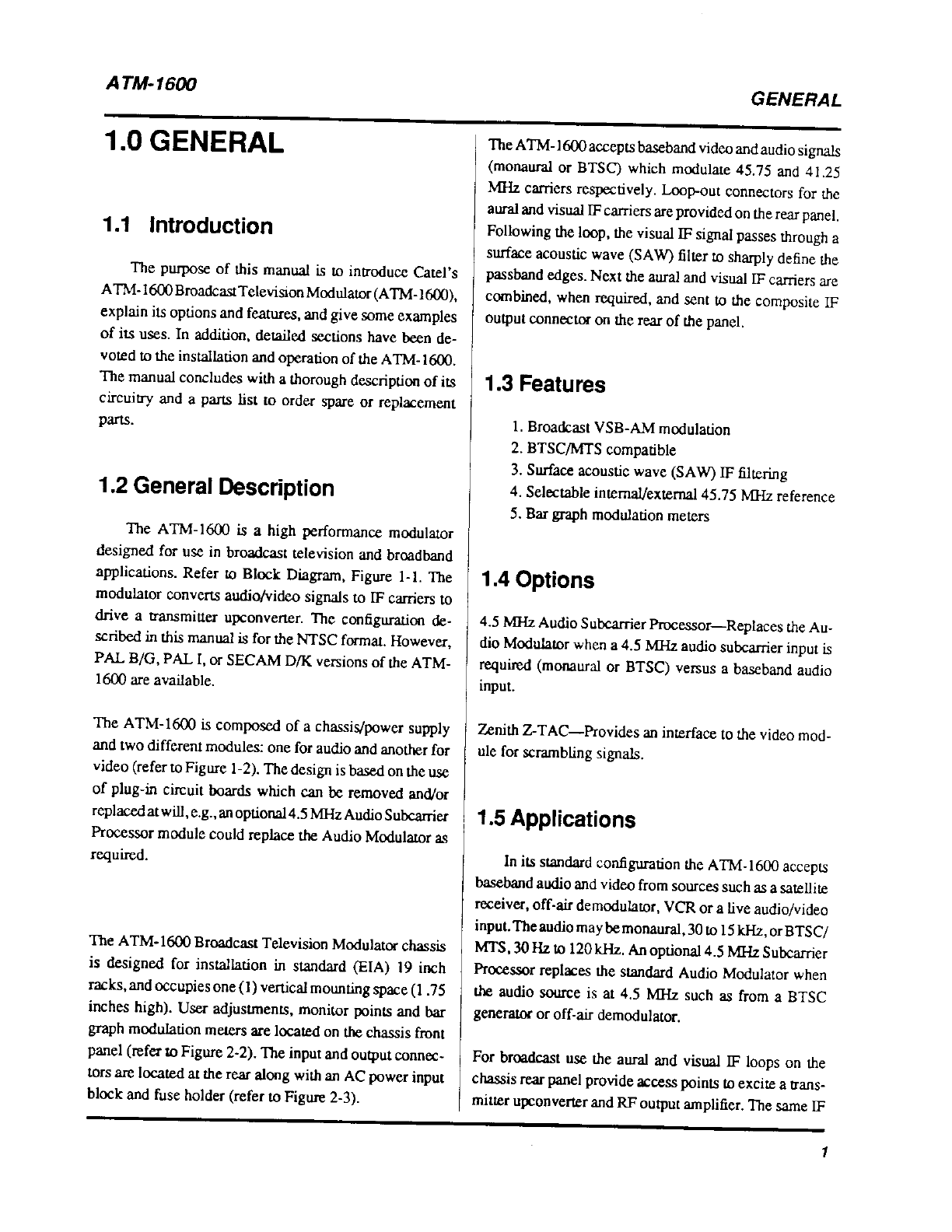 ATM-1600

GENERAL

1.0 GENERAL

1.1 Introduction

The purpose of this manual is to introduce Catel's ATM-1600 Broadcast Television Modulator (ATM-1600), explain its options and features, and give some examples of its uses. In addition, detailed sections have been devoted to the installation and operation of the ATM-1600. The manual concludes with a thorough description of its circuitry and a parts list to order spare or replacement parts.

1.2 General Description

The ATM-1600 is a high performance modulator designed for use in broadcast television and broadband applications. Refer to Block Diagram, Figure 1-1. The modulator converts audio/video signals to IF carriers to drive a transmitter upconverter. The configuration described in this manual is for the NTSC format. However, PAL B/G, PAL I, or SECAM D/K versions of the ATM-1600 are available.

The ATM-1600 is composed of a chassis/power supply and two different modules: one for audio and another for video (refer to Figure 1-2). The design is based on the use of plug-in circuit boards which can be removed and/or replaced at will, e.g., an optional 4.5 MHz Audio Subcarrier Processor module could replace the Audio Modulator as required.

The ATM-1600 Broadcast Television Modulator chassis is designed for installation in standard (EIA) 19 inch racks, and occupies one (1) vertical mounting space (1.75 inches high). User adjustments, monitor points and bar graph modulation meters are located on the chassis front panel (refer to Figure 2-2). The input and output connectors are located at the rear along with an AC power input block and fuse holder (refer to Figure 2-3).

The ATM-1600 accepts baseband video and audio signals (monaural or BTSC) which modulate 45.75 and 41.25 MHz carriers respectively. Loop-out connectors for the aural and visual IF carriers are provided on the rear panel. Following the loop, the visual IF signal passes through a surface acoustic wave (SAW) filter to sharply define the passband edges. Next the aural and visual IF carriers are combined, when required, and sent to the composite IF output connector on the rear of the panel.

1.3 Features

1. Broadcast VSB-AM modulation
2. BTSC/MTS compatible
3. Surface acoustic wave (SAW) IF filtering
4. Selectable internal/external 45.75 MHz reference
5. Bar graph modulation meters

1.4 Options

4.5 MHz Audio Subcarrier Processor—Replaces the Audio Modulator when a 4.5 MHz audio subcarrier input is required (monaural or BTSC) versus a baseband audio input.

Zenith Z-TAC—Provides an interface to the video module for scrambling signals.

1.5 Applications

In its standard configuration the ATM-1600 accepts baseband audio and video from sources such as a satellite receiver, off-air demodulator, VCR or a live audio/video input. The audio may be monaural, 30 to 15 kHz, or BTSC/MTS, 30 Hz to 120 kHz. An optional 4.5 MHz Subcarrier Processor replaces the standard Audio Modulator when the audio source is at 4.5 MHz such as from a BTSC generator or off-air demodulator.

For broadcast use the aural and visual IF loops on the chassis rear panel provide access points to excite a transmitter upconverter and RF output amplifier. The same IF

1